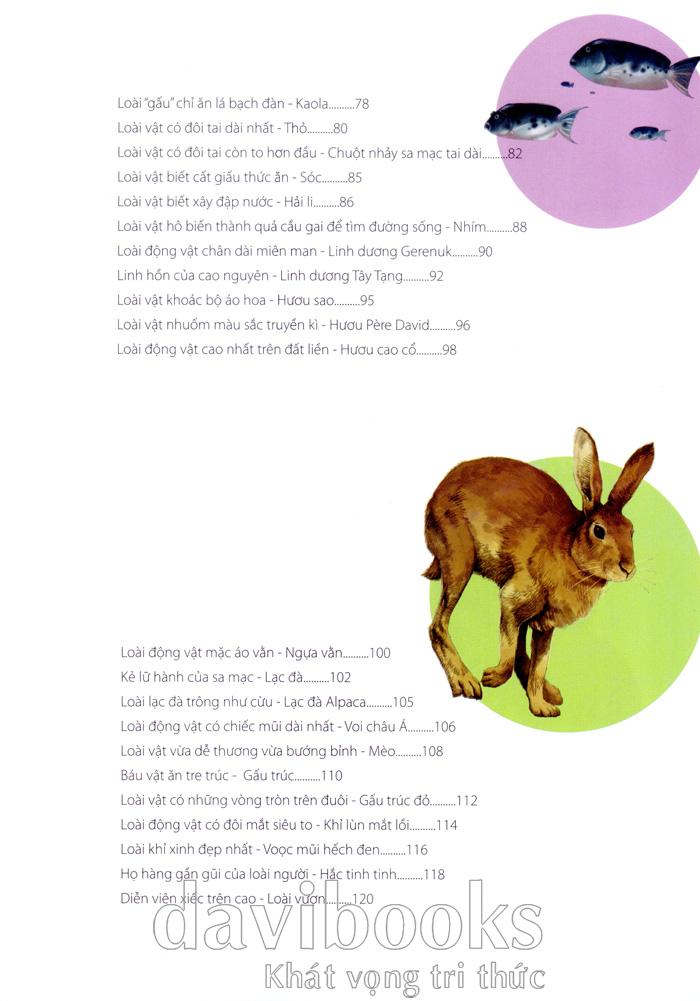 Loài "gấu" chỉ ăn lá bạch đàn - Kaola..........78
Loài vật có đôi tai dài nhất - Thỏ..........80
Loài vật có đôi tai còn to hơn đầu - Chuột nhảy sa mạc tai dài..........82
Loài vật biết cất giấu thức ăn - Sóc..........85
Loài vật biết xây đập nước - Hải li..........86
Loài vật hô biến thành quả cầu gai để tìm đường sống - Nhím..........88
Loài động vật chân dài miên man - Linh dương Gerenuk..........90
Linh hồn của cao nguyên - Linh dương Tây Tạng..........92
Loài vật khoác bộ áo hoa - Hươu sao..........95
Loài vật nhuốm màu sắc truyền kì - Hươu Père David..........96
Loài động vật cao nhất trên đất liền - Hươu cao cổ..........98

Loài động vật mặc áo vằn - Ngựa vằn..........100
Kẻ lữ hành của sa mạc - Lạc đà..........102
Loài lạc đà trông như cừu - Lạc đà Alpaca..........105
Loài động vật có chiếc mũi dài nhất - Voi châu Á..........106
Loài vật vừa dễ thương vừa bướng bỉnh - Mèo..........108
Báu vật ăn tre trúc - Gấu trúc..........110
Loài vật có những vòng tròn trên đuôi - Gấu trúc đỏ..........112
Loài động vật có đôi mắt siêu to - Khỉ lùn mắt lồi..........114
Loài khỉ xinh đẹp nhất - Voọc mũi hếch đen..........116
Họ hàng gần gũi của loài người - Hắc tinh tinh..........118
Diễn viên xiếc trên cao - Loài vượn..........120

davibooks
Khát vọng tri thức